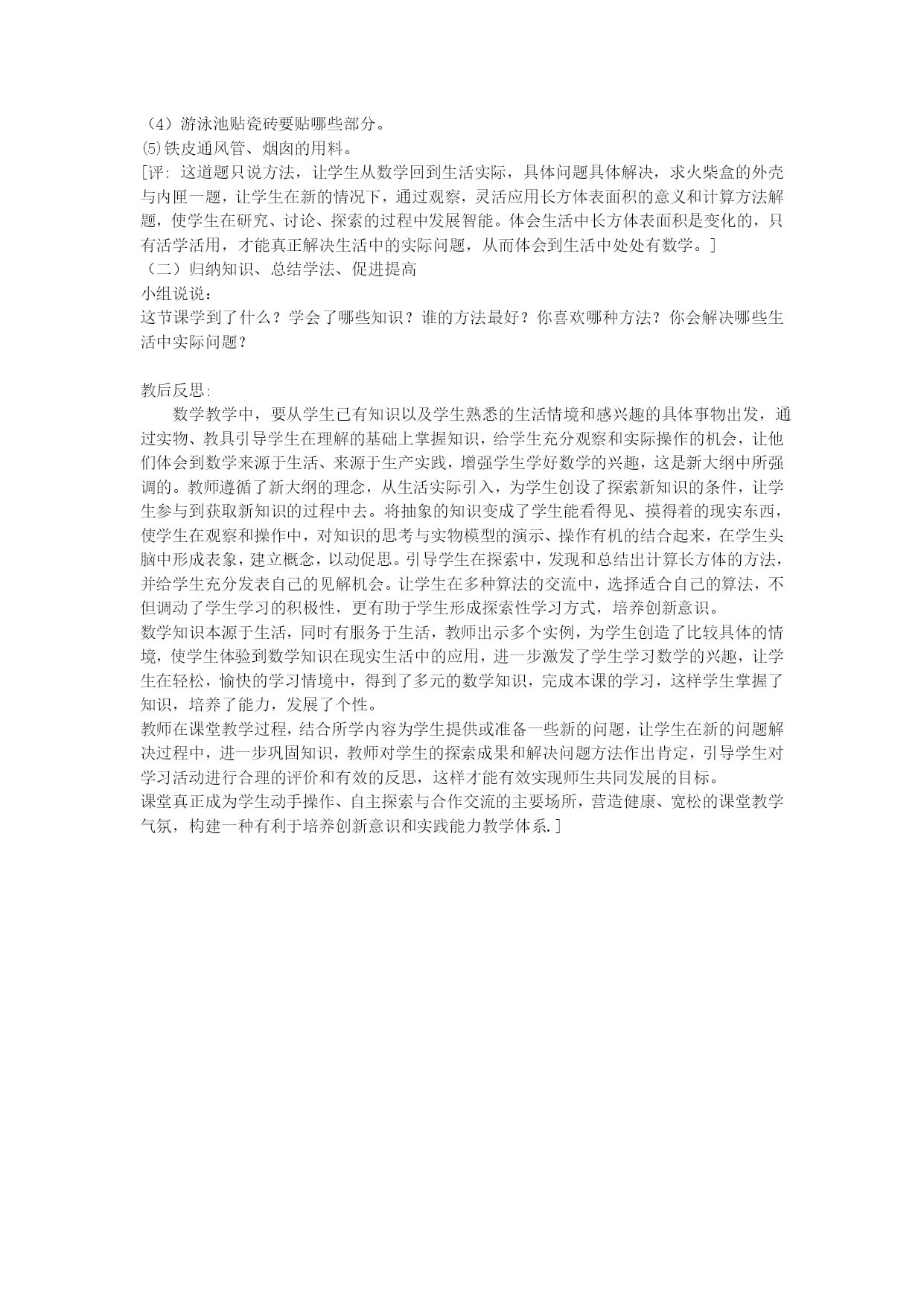 （4）游泳池贴瓷砖要贴哪些部分。
⑸铁皮通风管、烟囱的用料。
[评：这道题只说方法，让学生从数学回到生活实际，具体问题具体解决，求火柴盒的外壳与内匣一题，让学生在新的情况下，通过观察，灵活应用长方体表面积的意义和计算方法解题，使学生在研究、讨论、探索的过程中发展智能。体会生活中长方体表面积是变化的，只有活学活用，才能真正解决生活中的实际问题，从而体会到生活中处处有数学。]
（二）归纳知识、总结学法、促进提高
小组说说：
这节课学到了什么？学会了哪些知识？谁的方法最好？你喜欢哪种方法？你会解决哪些生活中实际问题？

教后反思：
数学教学中，要从学生已有知识以及学生熟悉的生活情境和感兴趣的具体事物出发，通过实物、教具引导学生在理解的基础上掌握知识，给学生充分观察和实际操作的机会，让他们体会到数学来源于生活、来源于生产实践，增强学生学好数学的兴趣，这是新大纲中所强调的。教师遵循了新大纲的理念，从生活实际引入，为学生创设了探索新知识的条件，让学生参与到获取新知识的过程中去。将抽象的知识变成了学生能看得见、摸得着的现实东西，使学生在观察和操作中，对知识的思考与实物模型的演示、操作有机的结合起来，在学生头脑中形成表象，建立概念，以动促思。引导学生在探索中，发现和总结出计算长方体的方法，并给学生充分发表自己的见解机会。让学生在多种算法的交流中，选择适合自己的算法，不但调动了学生学习的积极性，更有助于学生形成探索性学习方式，培养创新意识。
数学知识本源于生活，同时有服务于生活，教师出示多个实例，为学生创造了比较具体的情境，使学生体验到数学知识在现实生活中的应用，进一步激发了学生学习数学的兴趣，让学生在轻松，愉快的学习情境中，得到了多元的数学知识，完成本课的学习，这样学生掌握了知识，培养了能力，发展了个性。
教师在课堂教学过程，结合所学内容为学生提供或准备一些新的问题，让学生在新的问题解决过程中，进一步巩固知识，教师对学生的探索成果和解决问题方法作出肯定，引导学生对学习活动进行合理的评价和有效的反思，这样才能有效实现师生共同发展的目标。
课堂真正成为学生动手操作、自主探索与合作交流的主要场所，营造健康、宽松的课堂教学气氛，构建一种有利于培养创新意识和实践能力教学体系.]